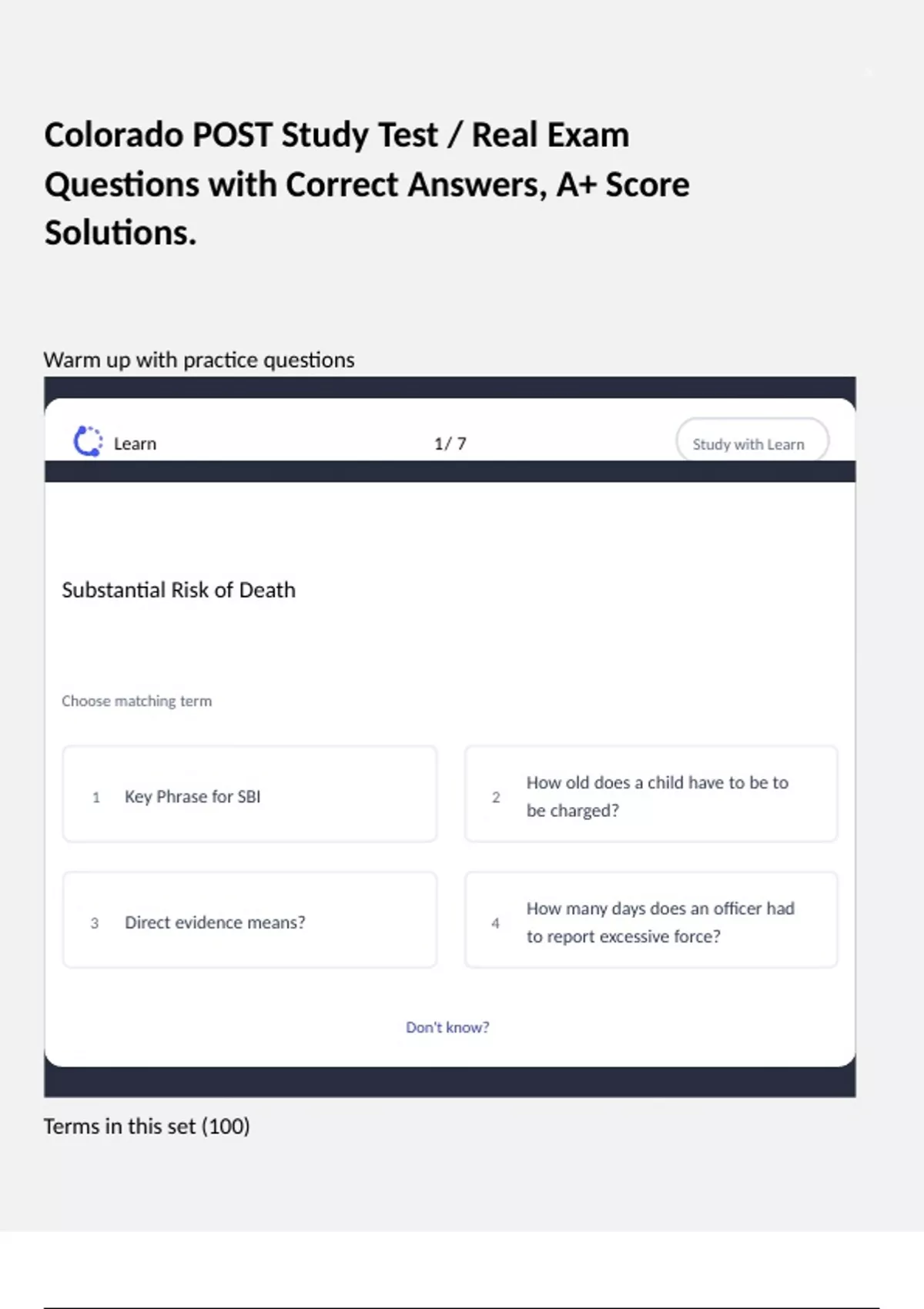 Colorado POST Study Test / Real Exam Questions with Correct Answers, A+ Score Solutions.

Warm up with practice questions

Learn

1/ 7

Study with Learn

Substantial Risk of Death

Choose matching term

1 Key Phrase for SBI

2 How old does a child have to be to be charged?

3 Direct evidence means?

4 How many days does an officer had to report excessive force?

Don't know?

Terms in this set (100)